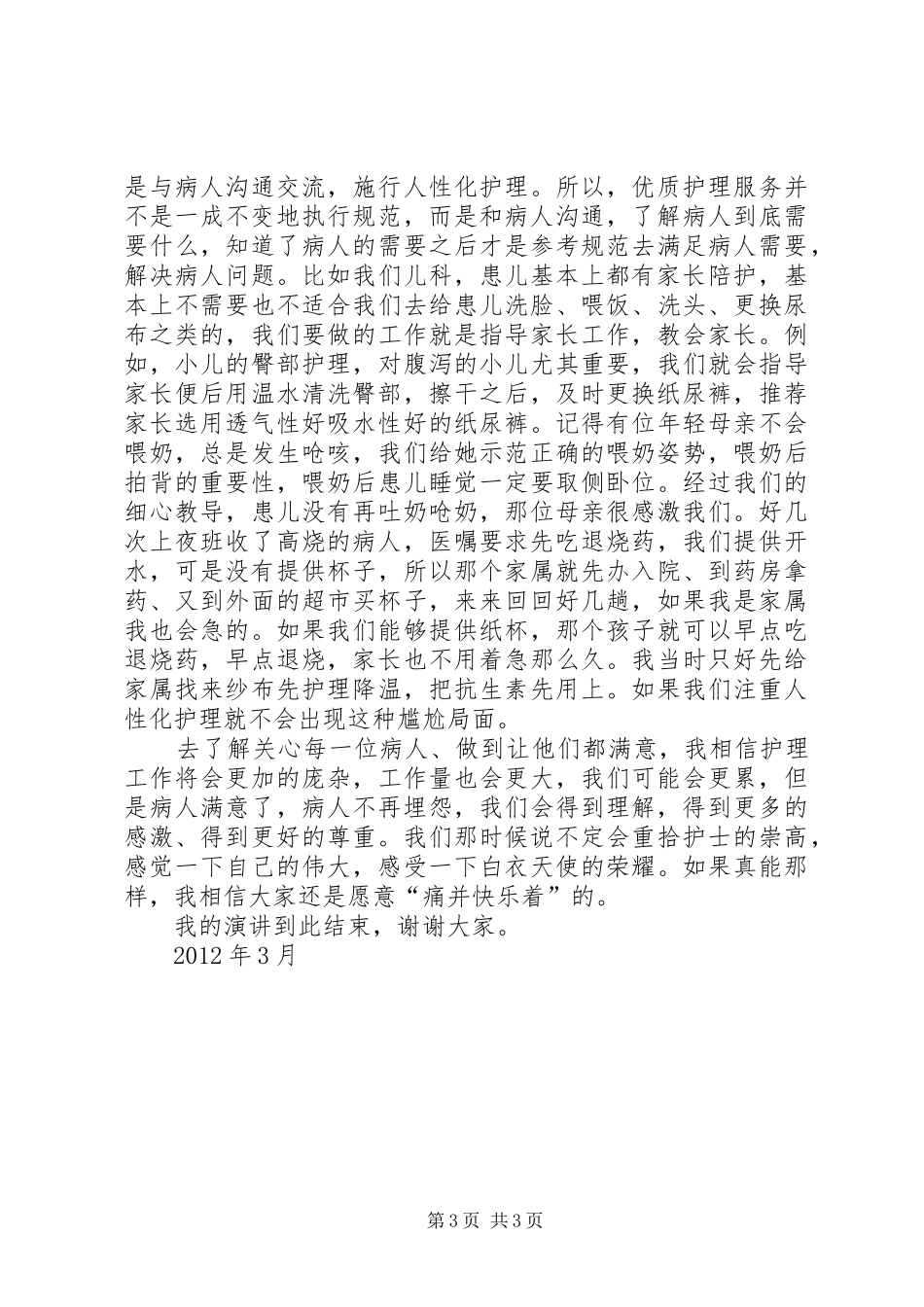 是与病人沟通交流，施行人性化护理。所以，优质护理服务并不是一成不变地执行规范，而是和病人沟通，了解病人到底需要什么，知道了病人的需要之后才是参考规范去满足病人需要，解决病人问题。比如我们儿科，患儿基本上都有家长陪护，基本上不需要也不适合我们去给患儿洗脸、喂饭、洗头、更换尿布之类的，我们要做的工作就是指导家长工作，教会家长。例如，小儿的臀部护理，对腹泻的小儿尤其重要，我们就会指导家长便后用温水清洗臀部，擦干之后，及时更换纸尿裤，推荐家长选用透气性好吸水性好的纸尿裤。记得有位年轻母亲不会喂奶，总是发生呛咳，我们给她示范正确的喂奶姿势，喂奶后拍背的重要性，喂奶后患儿睡觉一定要取侧卧位。经过我们的细心教导，患儿没有再吐奶呛奶，那位母亲很感激我们。好几次上夜班收了高烧的病人，医嘱要求先吃退烧药，我们提供开水，可是没有提供杯子，所以那个家属就先办入院、到药房拿药、又到外面的超市买杯子，来来回回好几趟，如果我是家属我也会急的。如果我们能够提供纸杯，那个孩子就可以早点吃退烧药，早点退烧，家长也不用着急那么久。我当时只好先给家属找来纱布先护理降温，把抗生素先用上。如果我们注重人性化护理就不会出现这种尴尬局面。

去了解关心每一位病人、做到让他们都满意，我相信护理工作将会更加的庞杂，工作量也会更大，我们可能会更累，但是病人满意了，病人不再埋怨，我们会得到理解，得到更多的感激、得到更好的尊重。我们那时候说不定会重拾护士的崇高，感觉一下自己的伟大，感受一下白衣天使的荣耀。如果真能那样，我相信大家还是愿意“痛并快乐着”的。

我的演讲到此结束，谢谢大家。

2012 年 3 月

第 3 页 共 3 页